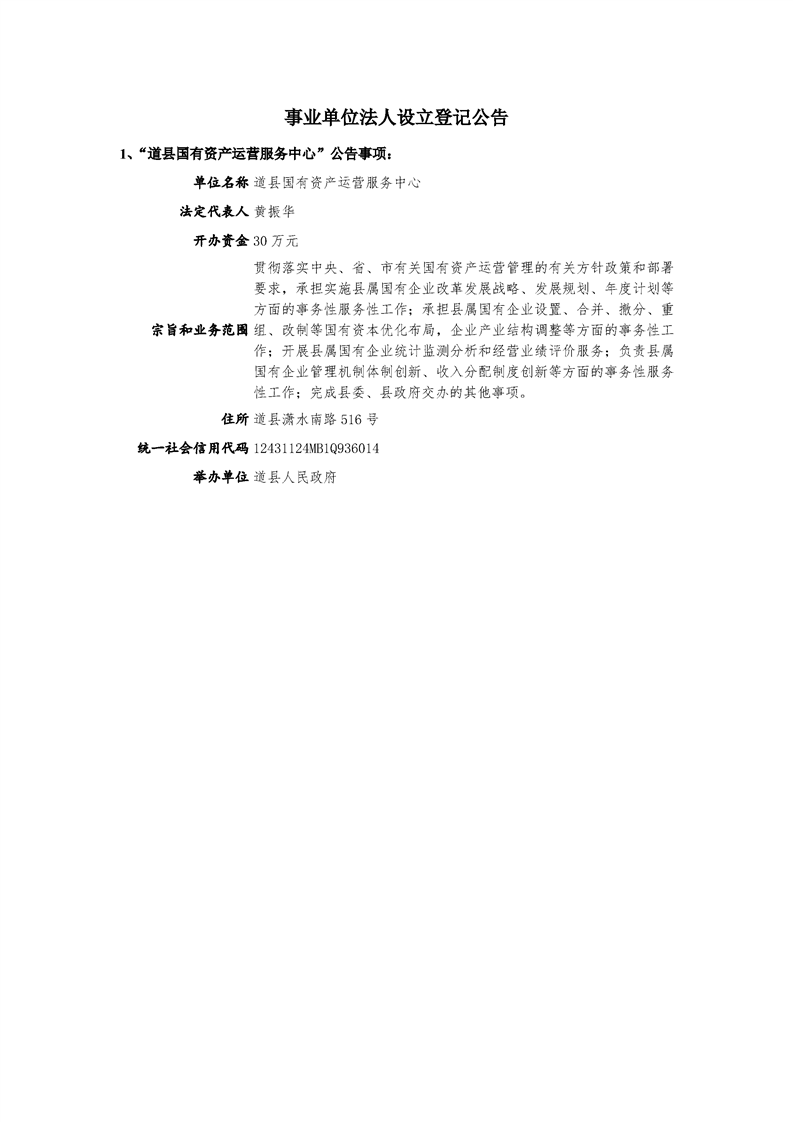 事业单位法人设立登记公告

1、“道县国有资产运营服务中心”公告事项：

| | |
|---|---|
| 单位名称 | 道县国有资产运营服务中心 |
| 法定代表人 | 黄振华 |
| 开办资金 | 30 万元 |
| 宗旨和业务范围 | 贯彻落实中央、省、市有关国有资产运营管理的有关方针政策和部署要求，承担实施县属国有企业改革发展战略、发展规划、年度计划等方面的事务性服务性工作；承担县属国有企业设置、合并、撤分、重组、改制等国有资本优化布局，企业产业结构调整等方面的事务性工作；开展县属国有企业统计监测分析和经营业绩评价服务；负责县属国有企业管理机制体制创新、收入分配制度创新等方面的事务性服务性工作；完成县委、县政府交办的其他事项。 |
| 住所 | 道县潇水南路 516 号 |
| 统一社会信用代码 | 12431124MB1Q936014 |
| 举办单位 | 道县人民政府 |